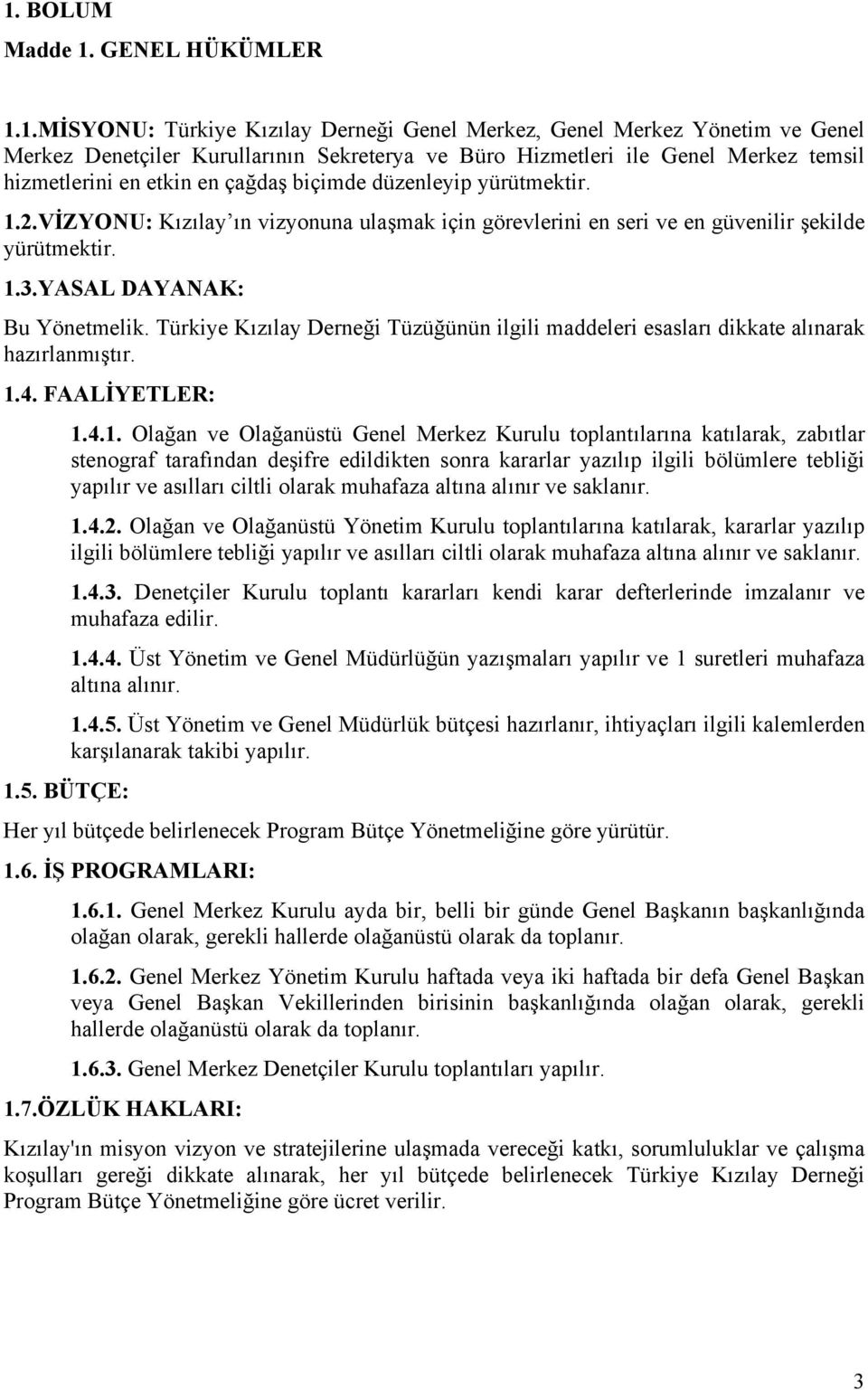 1. BOLUM

Madde 1. GENEL HÜKÜMLER

1.1.MİSYONU: Türkiye Kızılay Derneği Genel Merkez, Genel Merkez Yönetim ve Genel Merkez Denetçiler Kurullarının Sekreterya ve Büro Hizmetleri ile Genel Merkez temsil hizmetlerini en etkin en çağdaş biçimde düzenleyip yürütmektir.

1.2.VİZYONU: Kızılay'ın vizyonuna ulaşmak için görevlerini en seri ve en güvenilir şekilde yürütmektir.

1.3.YASAL DAYANAK:

Bu Yönetmelik. Türkiye Kızılay Derneği Tüzüğünün ilgili maddeleri esasları dikkate alınarak hazırlanmıştır.

1.4. FAALİYETLER:

1.4.1. Olağan ve Olağanüstü Genel Merkez Kurulu toplantılarına katılarak, zabıtlar stenograf tarafından deşifre edildikten sonra kararlar yazılıp ilgili bölümlere tebliği yapılır ve asılları ciltli olarak muhafaza altına alınır ve saklanır.

1.4.2. Olağan ve Olağanüstü Yönetim Kurulu toplantılarına katılarak, kararlar yazılıp ilgili bölümlere tebliği yapılır ve asılları ciltli olarak muhafaza altına alınır ve saklanır.

1.4.3. Denetçiler Kurulu toplantı kararları kendi karar defterlerinde imzalanır ve muhafaza edilir.

1.4.4. Üst Yönetim ve Genel Müdürlüğün yazışmaları yapılır ve 1 suretleri muhafaza altına alınır.

1.4.5. Üst Yönetim ve Genel Müdürlük bütçesi hazırlanır, ihtiyaçları ilgili kalemlerden karşılanarak takibi yapılır.

1.5. BÜTÇE:

Her yıl bütçede belirlenecek Program Bütçe Yönetmeliğine göre yürütür.

1.6. İŞ PROGRAMLARI:

1.6.1. Genel Merkez Kurulu ayda bir, belli bir günde Genel Başkanın başkanlığında olağan olarak, gerekli hallerde olağanüstü olarak da toplanır.

1.6.2. Genel Merkez Yönetim Kurulu haftada veya iki haftada bir defa Genel Başkan veya Genel Başkan Vekillerinden birisinin başkanlığında olağan olarak, gerekli hallerde olağanüstü olarak da toplanır.

1.6.3. Genel Merkez Denetçiler Kurulu toplantıları yapılır.

1.7.ÖZLÜK HAKLARI:

Kızılay'ın misyon vizyon ve stratejilerine ulaşmada vereceği katkı, sorumluluklar ve çalışma koşulları gereği dikkate alınarak, her yıl bütçede belirlenecek Türkiye Kızılay Derneği Program Bütçe Yönetmeliğine göre ücret verilir.

3